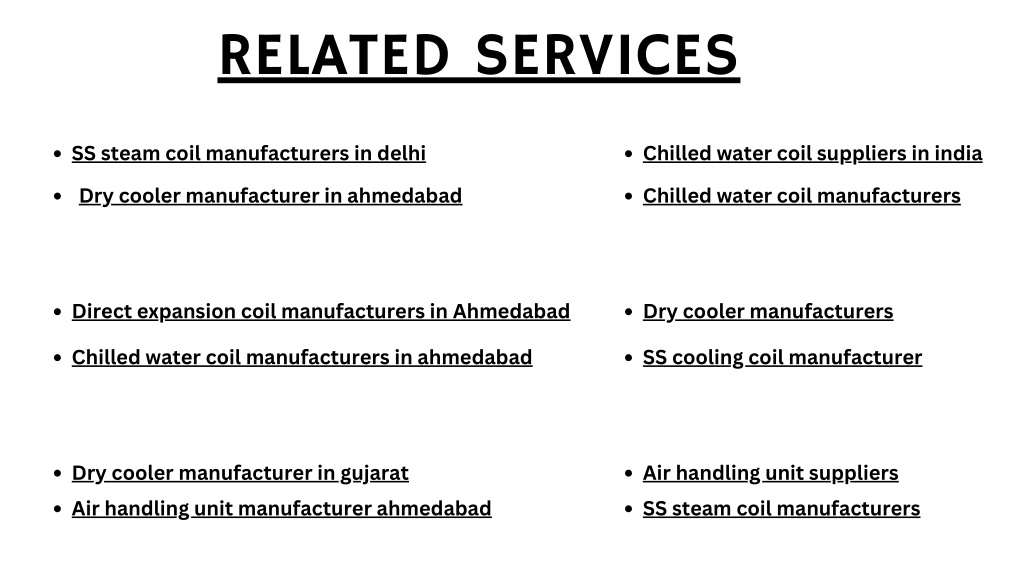 RELATED SERVICES

- SS steam coil manufacturers in delhi
- Dry cooler manufacturer in ahmedabad

- Direct expansion coil manufacturers in Ahmedabad
- Chilled water coil manufacturers in ahmedabad

- Dry cooler manufacturer in gujarat
- Air handling unit manufacturer ahmedabad

- Chilled water coil suppliers in india
- Chilled water coil manufacturers

- Dry cooler manufacturers
- SS cooling coil manufacturer

- Air handling unit suppliers
- SS steam coil manufacturers